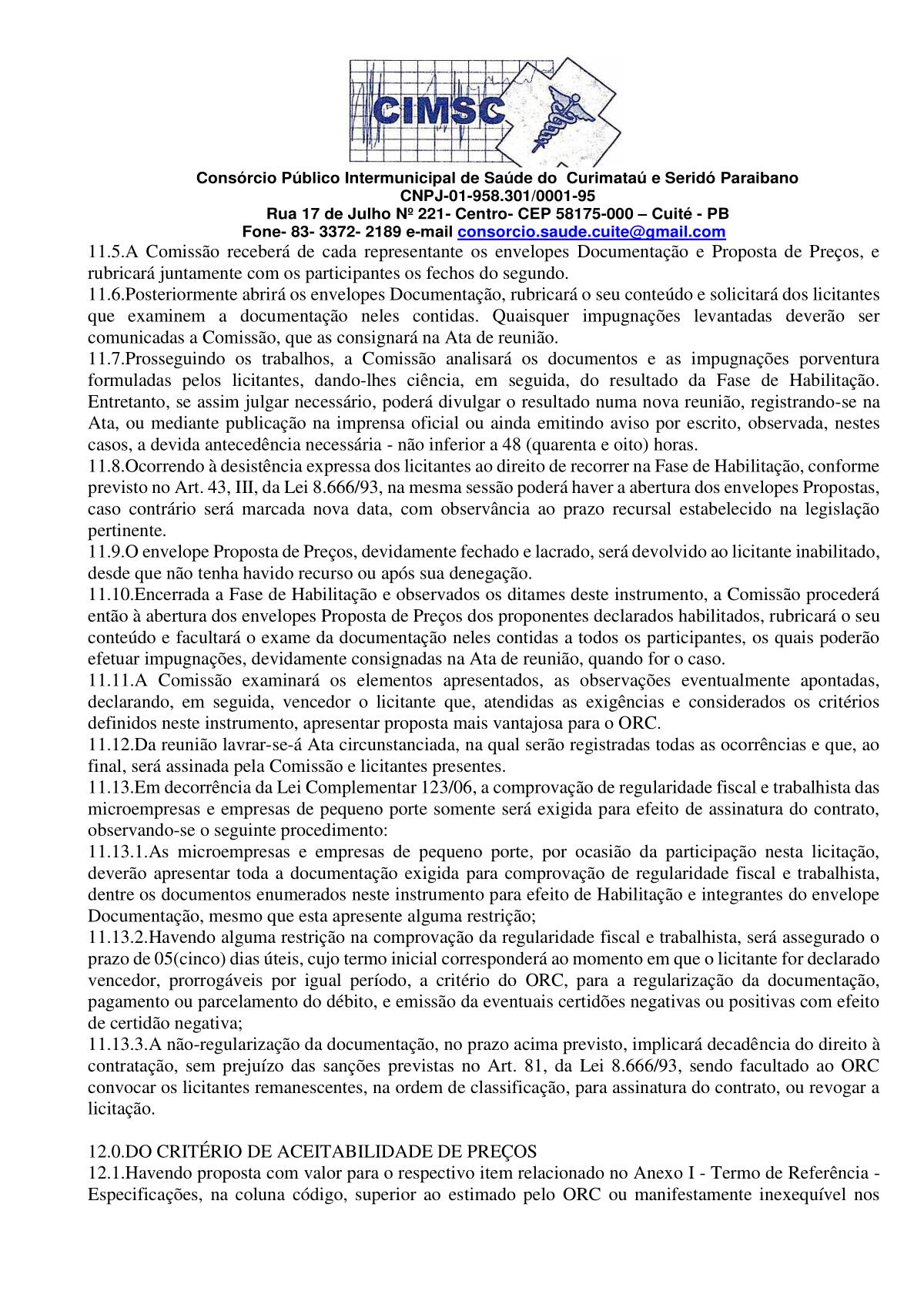 CIMSC

Consórcio Público Intermunicipal de Saúde do Curimataú e Seridó Paraibano
CNPJ-01-958.301/0001-95
Rua 17 de Julho Nº 221- Centro- CEP 58175-000 – Cuité - PB
Fone- 83- 3372- 2189 e-mail consorcio.saude.cuite@gmail.com

11.5.A Comissão receberá de cada representante os envelopes Documentação e Proposta de Preços, e rubricará juntamente com os participantes os fechos do segundo.
11.6.Posteriormente abrirá os envelopes Documentação, rubricará o seu conteúdo e solicitará dos licitantes que examinem a documentação neles contidas. Quaisquer impugnações levantadas deverão ser comunicadas a Comissão, que as consignará na Ata de reunião.
11.7.Prosseguindo os trabalhos, a Comissão analisará os documentos e as impugnações porventura formuladas pelos licitantes, dando-lhes ciência, em seguida, do resultado da Fase de Habilitação. Entretanto, se assim julgar necessário, poderá divulgar o resultado numa nova reunião, registrando-se na Ata, ou mediante publicação na imprensa oficial ou ainda emitindo aviso por escrito, observada, nestes casos, a devida antecedência necessária - não inferior a 48 (quarenta e oito) horas.
11.8.Ocorrendo à desistência expressa dos licitantes ao direito de recorrer na Fase de Habilitação, conforme previsto no Art. 43, III, da Lei 8.666/93, na mesma sessão poderá haver a abertura dos envelopes Propostas, caso contrário será marcada nova data, com observância ao prazo recursal estabelecido na legislação pertinente.
11.9.O envelope Proposta de Preços, devidamente fechado e lacrado, será devolvido ao licitante inabilitado, desde que não tenha havido recurso ou após sua denegação.
11.10.Encerrada a Fase de Habilitação e observados os ditames deste instrumento, a Comissão procederá então à abertura dos envelopes Proposta de Preços dos proponentes declarados habilitados, rubricará o seu conteúdo e facultará o exame da documentação neles contidas a todos os participantes, os quais poderão efetuar impugnações, devidamente consignadas na Ata de reunião, quando for o caso.
11.11.A Comissão examinará os elementos apresentados, as observações eventualmente apontadas, declarando, em seguida, vencedor o licitante que, atendidas as exigências e considerados os critérios definidos neste instrumento, apresentar proposta mais vantajosa para o ORC.
11.12.Da reunião lavrar-se-á Ata circunstanciada, na qual serão registradas todas as ocorrências e que, ao final, será assinada pela Comissão e licitantes presentes.
11.13.Em decorrência da Lei Complementar 123/06, a comprovação de regularidade fiscal e trabalhista das microempresas e empresas de pequeno porte somente será exigida para efeito de assinatura do contrato, observando-se o seguinte procedimento:
11.13.1.As microempresas e empresas de pequeno porte, por ocasião da participação nesta licitação, deverão apresentar toda a documentação exigida para comprovação de regularidade fiscal e trabalhista, dentre os documentos enumerados neste instrumento para efeito de Habilitação e integrantes do envelope Documentação, mesmo que esta apresente alguma restrição;
11.13.2.Havendo alguma restrição na comprovação da regularidade fiscal e trabalhista, será assegurado o prazo de 05(cinco) dias úteis, cujo termo inicial corresponderá ao momento em que o licitante for declarado vencedor, prorrogáveis por igual período, a critério do ORC, para a regularização da documentação, pagamento ou parcelamento do débito, e emissão da eventuais certidões negativas ou positivas com efeito de certidão negativa;
11.13.3.A não-regularização da documentação, no prazo acima previsto, implicará decadência do direito à contratação, sem prejuízo das sanções previstas no Art. 81, da Lei 8.666/93, sendo facultado ao ORC convocar os licitantes remanescentes, na ordem de classificação, para assinatura do contrato, ou revogar a licitação.

12.0.DO CRITÉRIO DE ACEITABILIDADE DE PREÇOS
12.1.Havendo proposta com valor para o respectivo item relacionado no Anexo I - Termo de Referência - Especificações, na coluna código, superior ao estimado pelo ORC ou manifestamente inexequível nos